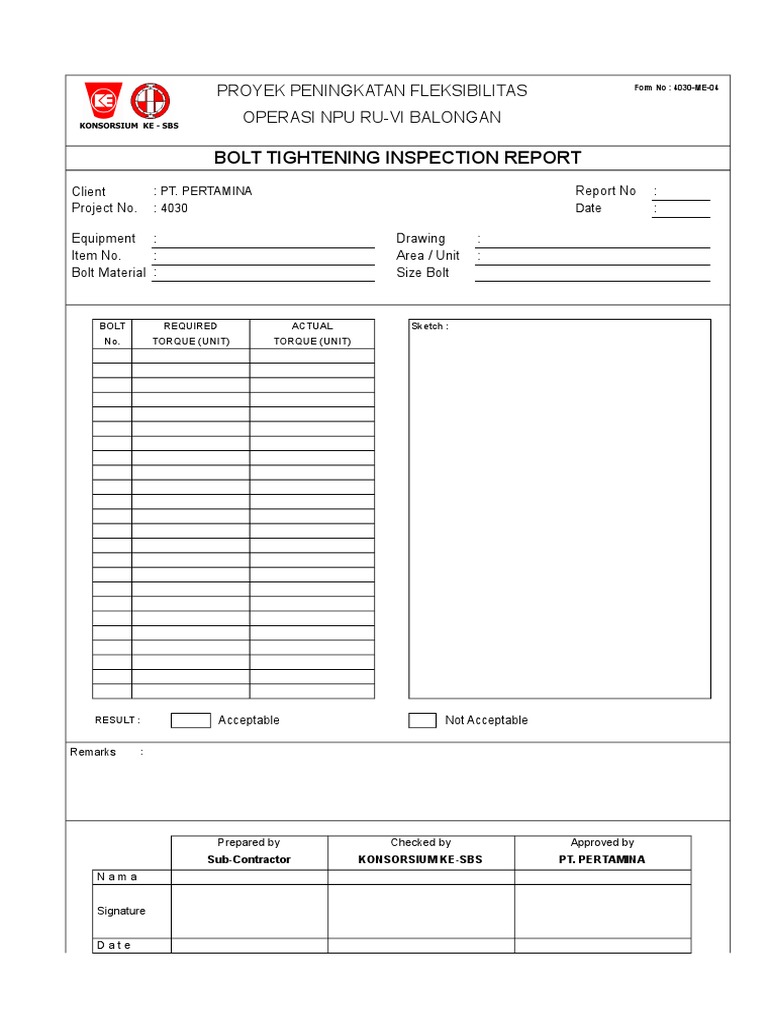 KE

KONSORSIUM KE - SBS

PROYEK PENINGKATAN FLEKSIBILITAS
OPERASI NPU RU-VI BALONGAN

Form No : 4030-ME-04

BOLT TIGHTENING INSPECTION REPORT

Client : PT. PERTAMINA
Project No. : 4030

Report No :
Date :

Equipment :
Item No. :
Bolt Material :

Drawing :
Area / Unit :
Size Bolt

| BOLT No. | REQUIRED TORQUE (UNIT) | ACTUAL TORQUE (UNIT) |
|---|---|---|
| | | |
| | | |
| | | |
| | | |
| | | |
| | | |
| | | |
| | | |
| | | |
| | | |
| | | |
| | | |
| | | |
| | | |
| | | |
| | | |
| | | |
| | | |
| | | |
| | | |
| | | |
| | | |
| | | |

Sketch :

RESULT : Acceptable Not Acceptable

Remarks :

| | Prepared by Sub-Contractor | Checked by KONSORSIUM KE-SBS | Approved by PT. PERTAMINA |
|---|---|---|---|
| N a m a | | | |
| Signature | | | |
| D a t e | | | |